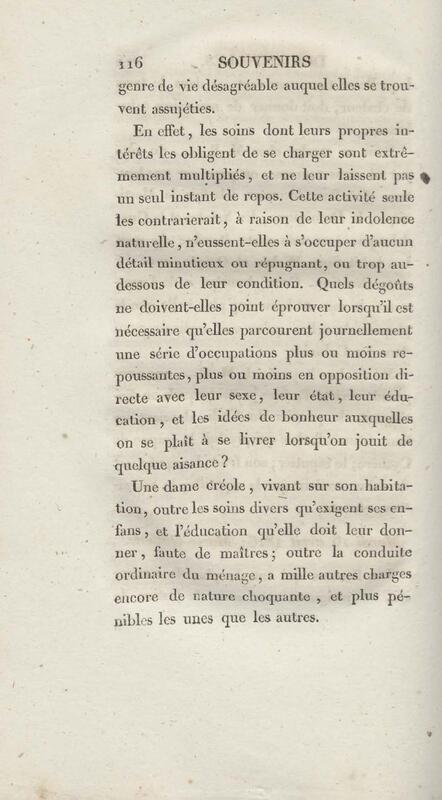 116 SOUVENIRS

genre de vie désagréable auquel elles se trouvent assujéties.

En effet, les soins dont leurs propres intérêts les obligent de se charger sont extrêmement multipliés, et ne leur laissent pas un seul instant de repos. Cette activité seule les contrarierait, à raison de leur indolence naturelle, n'eussent-elles à s'occuper d'aucun détail minutieux ou répugnant, ou trop au-dessous de leur condition. Quels dégoûts ne doivent-elles point éprouver lorsqu'il est nécessaire qu'elles parcourent journellement une série d'occupations plus ou moins repoussantes, plus ou moins en opposition directe avec leur sexe, leur état, leur éducation, et les idées de bonheur auxquelles on se plaît à se livrer lorsqu'on jouit de quelque aisance?

Une dame créole, vivant sur son habitation, outre les soins divers qu'exigent ses enfans, et l'éducation qu'elle doit leur donner, faute de maîtres; outre la conduite ordinaire du ménage, a mille autres charges encore de nature choquante, et plus pénibles les unes que les autres.